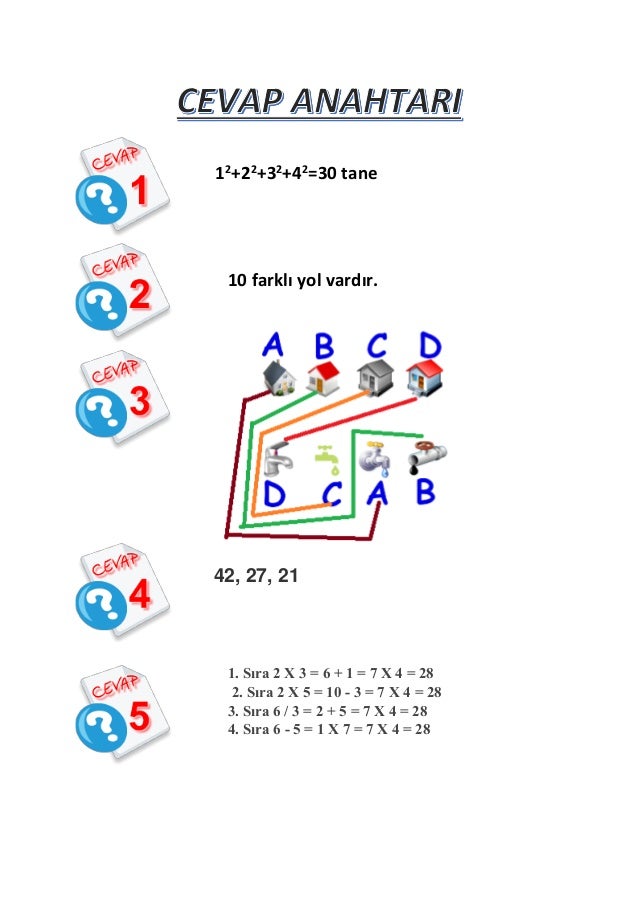 CEVAP ANAHTARI

CEVAP ? 1

$1^2+2^2+3^2+4^2=30$ tane

CEVAP ? 2

10 farklı yol vardır.

CEVAP ? 3

A B C D

D C A B

CEVAP ? 4

42, 27, 21

CEVAP ? 5

1. Sıra 2 X 3 = 6 + 1 = 7 X 4 = 28
2. Sıra 2 X 5 = 10 - 3 = 7 X 4 = 28
3. Sıra 6 / 3 = 2 + 5 = 7 X 4 = 28
4. Sıra 6 - 5 = 1 X 7 = 7 X 4 = 28